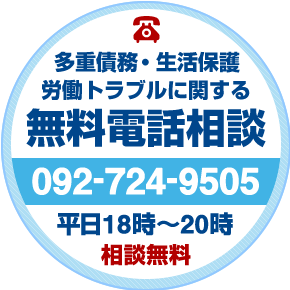 多重債務・生活保護
労働トラブルに関する
無料電話相談

092-724-9505

平日18時～20時
相談無料